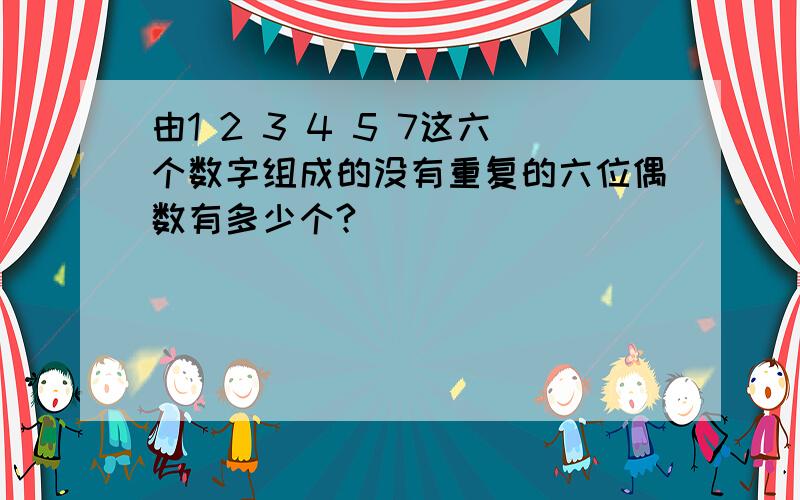 由1 2 3 4 5 7这六个数字组成的没有重复的六位偶数有多少个?